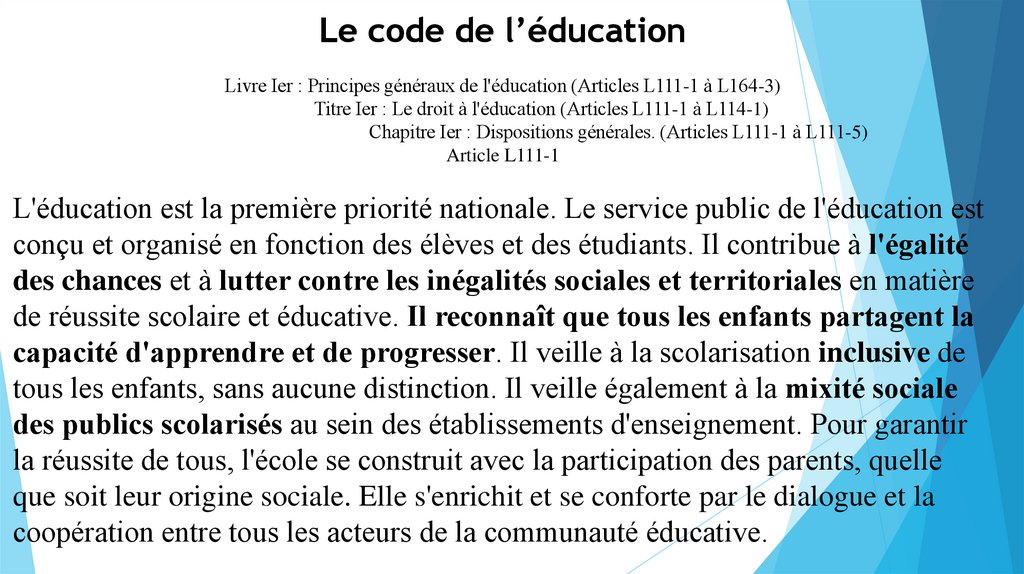 Le code de l’éducation

Livre Ier : Principes généraux de l'éducation (Articles L111-1 à L164-3)
Titre Ier : Le droit à l'éducation (Articles L111-1 à L114-1)
Chapitre Ier : Dispositions générales. (Articles L111-1 à L111-5)
Article L111-1

L'éducation est la première priorité nationale. Le service public de l'éducation est conçu et organisé en fonction des élèves et des étudiants. Il contribue à l'égalité des chances et à lutter contre les inégalités sociales et territoriales en matière de réussite scolaire et éducative. Il reconnaît que tous les enfants partagent la capacité d'apprendre et de progresser. Il veille à la scolarisation inclusive de tous les enfants, sans aucune distinction. Il veille également à la mixité sociale des publics scolarisés au sein des établissements d'enseignement. Pour garantir la réussite de tous, l'école se construit avec la participation des parents, quelle que soit leur origine sociale. Elle s'enrichit et se conforte par le dialogue et la coopération entre tous les acteurs de la communauté éducative.